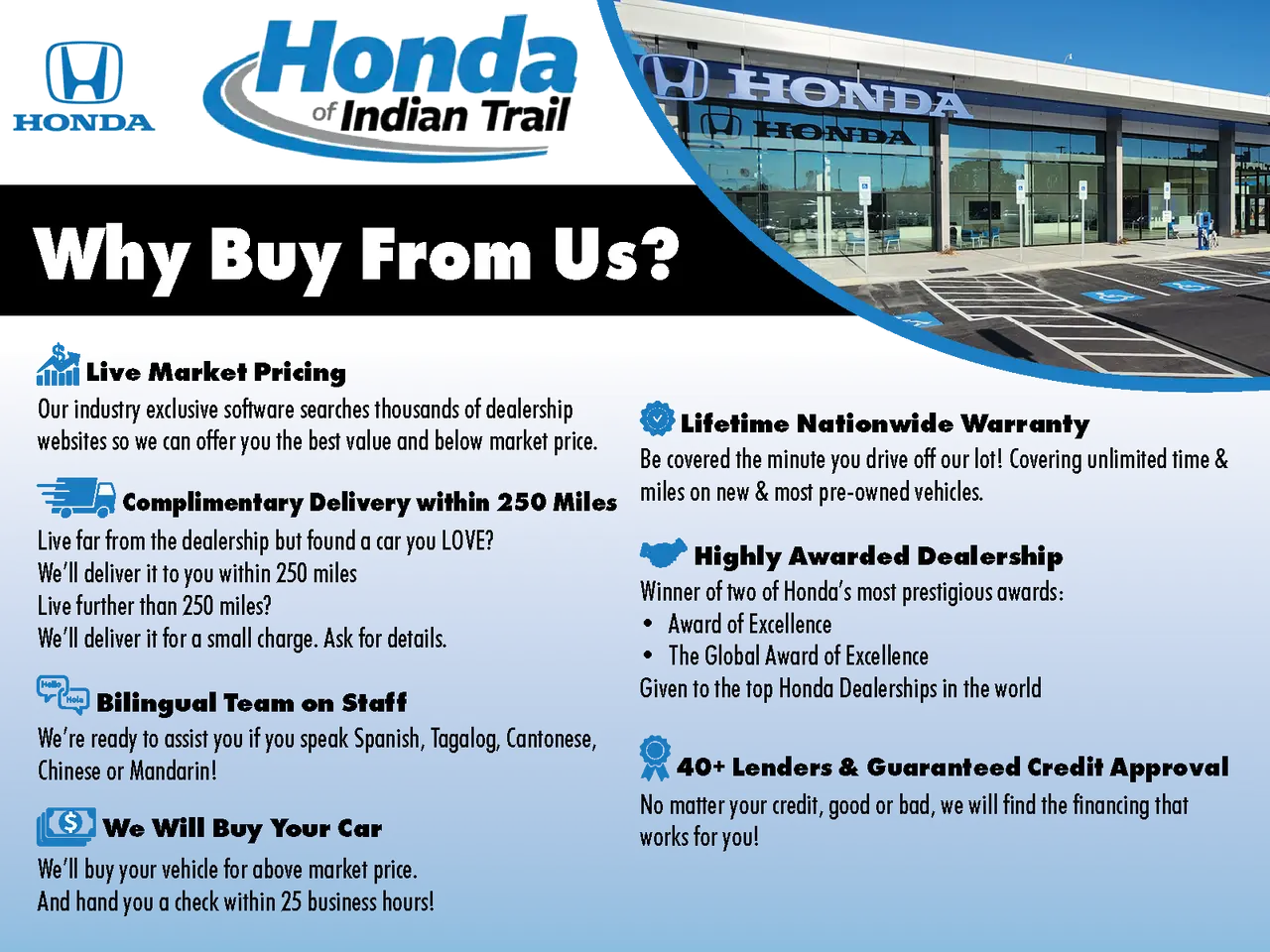 HONDA

Honda of Indian Trail

HONDA
HONDA

Why Buy From Us?

Live Market Pricing
Our industry exclusive software searches thousands of dealership websites so we can offer you the best value and below market price.

Complimentary Delivery within 250 Miles
Live far from the dealership but found a car you LOVE?
We'll deliver it to you within 250 miles
Live further than 250 miles?
We'll deliver it for a small charge. Ask for details.

Hello
Hola
Bilingual Team on Staff
We're ready to assist you if you speak Spanish, Tagalog, Cantonese, Chinese or Mandarin!

We Will Buy Your Car
We'll buy your vehicle for above market price.
And hand you a check within 25 business hours!

Lifetime Nationwide Warranty
Be covered the minute you drive off our lot! Covering unlimited time & miles on new & most pre-owned vehicles.

Highly Awarded Dealership
Winner of two of Honda's most prestigious awards:
• Award of Excellence
• The Global Award of Excellence
Given to the top Honda Dealerships in the world

40+ Lenders & Guaranteed Credit Approval
No matter your credit, good or bad, we will find the financing that works for you!